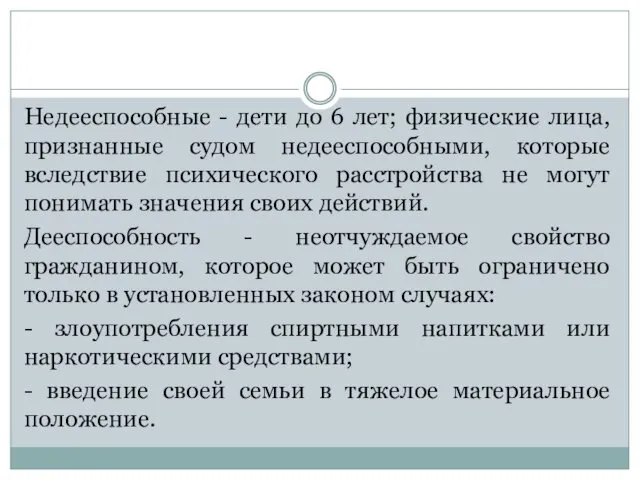 Недееспособные - дети до 6 лет; физические лица, признанные судом недееспособными, которые вследствие психического расстройства не могут понимать значения своих действий.

Дееспособность - неотчуждаемое свойство гражданином, которое может быть ограничено только в установленных законом случаях:

- злоупотребления спиртными напитками или наркотическими средствами;

- введение своей семьи в тяжелое материальное положение.